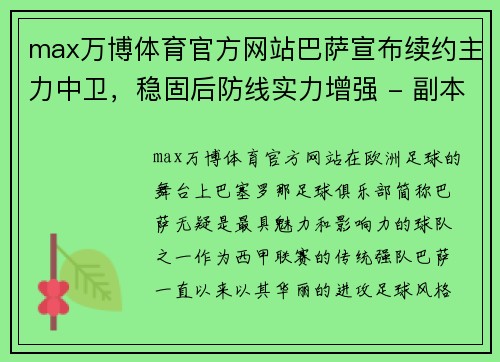 max万博体育官方网站巴萨宣布续约主力中卫，稳固后防线实力增强 - 副本

max万博体育官方网站在欧洲足球的舞台上巴塞罗那足球俱乐部简称巴萨无疑是最具魅力和影响力的球队之一作为西甲联赛的传统强队巴萨一直以来以其华丽的进攻足球风格